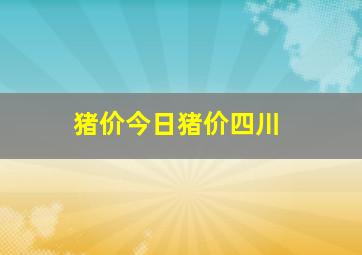 猪价今日猪价四川